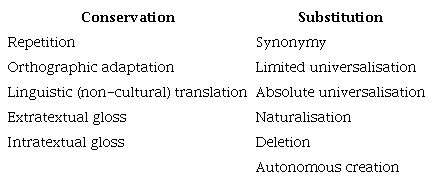 | Conservation | Substitution |
|---|---|
| Repetition | Synonymy |
| Orthographic adaptation | Limited universalisation |
| Linguistic (non-cultural) translation | Absolute universalisation |
| Extratextual gloss | Naturalisation |
| Intratextual gloss | Deletion |
| | Autonomous creation |